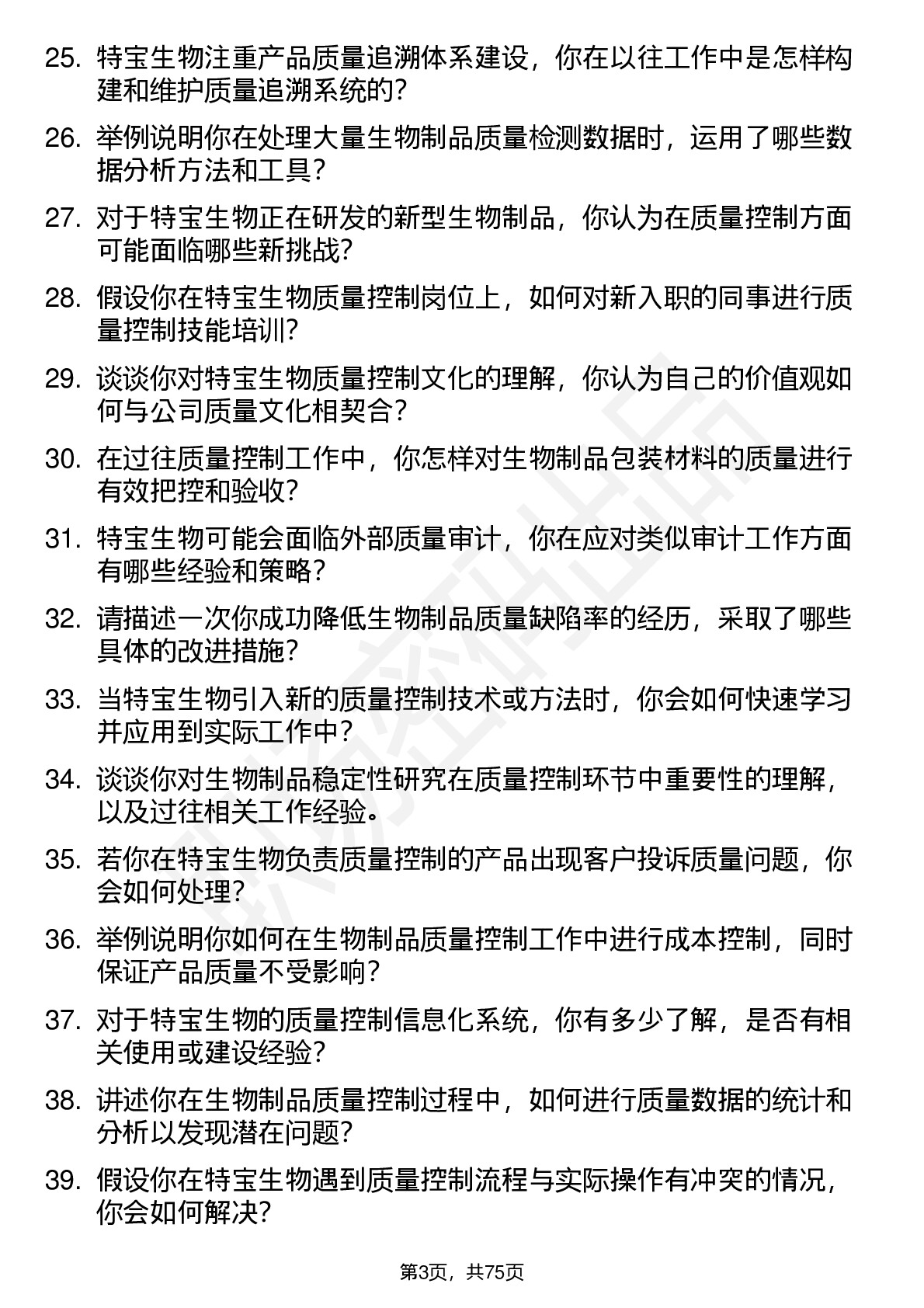 25. 特宝生物注重产品质量追溯体系建设，你在以往工作中是怎样构建和维护质量追溯系统的?

26. 举例说明你在处理大量生物制品质量检测数据时，运用了哪些数据分析方法和工具?

27. 对于特宝生物正在研发的新型生物制品，你认为在质量控制方面可能面临哪些新挑战?

28. 假设你在特宝生物质量控制岗位上，如何对新入职的同事进行质量控制技能培训?

29. 谈谈你对特宝生物质量控制文化的理解，你认为自己的价值观如何与公司质量文化相契合?

30. 在过往质量控制工作中，你怎样对生物制品包装材料的质量进行有效把控和验收?

31. 特宝生物可能会面临外部质量审计，你在应对类似审计工作方面有哪些经验和策略?

32. 请描述一次你成功降低生物制品质量缺陷率的经历，采取了哪些具体的改进措施?

33. 当特宝生物引入新的质量控制技术或方法时，你会如何快速学习并应用到实际工作中?

34. 谈谈你对生物制品稳定性研究在质量控制环节中重要性的理解，以及过往相关工作经验。

35. 若你在特宝生物负责质量控制的产品出现客户投诉质量问题，你会如何处理?

36. 举例说明你如何在生物制品质量控制工作中进行成本控制，同时保证产品质量不受影响?

37. 对于特宝生物的质量控制信息化系统，你有多少了解，是否有相关使用或建设经验?

38. 讲述你在生物制品质量控制过程中，如何进行质量数据的统计和分析以发现潜在问题?

39. 假设你在特宝生物遇到质量控制流程与实际操作有冲突的情况，你会如何解决?

第3页，共75页